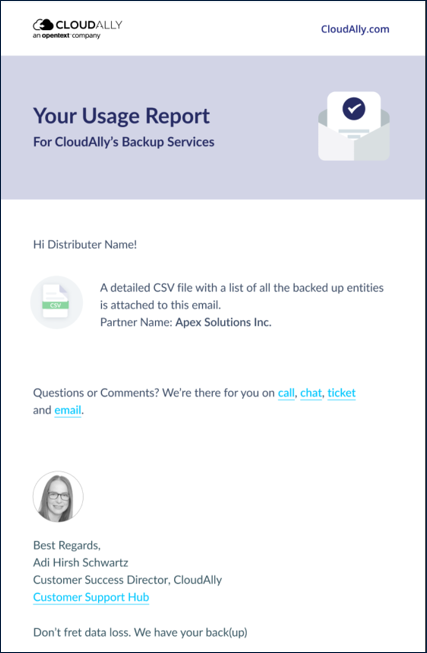 CLOUDALLY
an opentext company

CloudAlly.com

Your Usage Report
For CloudAlly's Backup Services

Hi Distributer Name!

CSV

A detailed CSV file with a list of all the backed up entities is attached to this email.
Partner Name: Apex Solutions Inc.

Questions or Comments? We're there for you on call, chat, ticket and email.

Best Regards,
Adi Hirsh Schwartz
Customer Success Director, CloudAlly
Customer Support Hub

Don't fret data loss. We have your back(up)